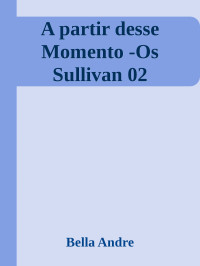 A partir desse Momento -Os Sullivan 02

Bella Andre